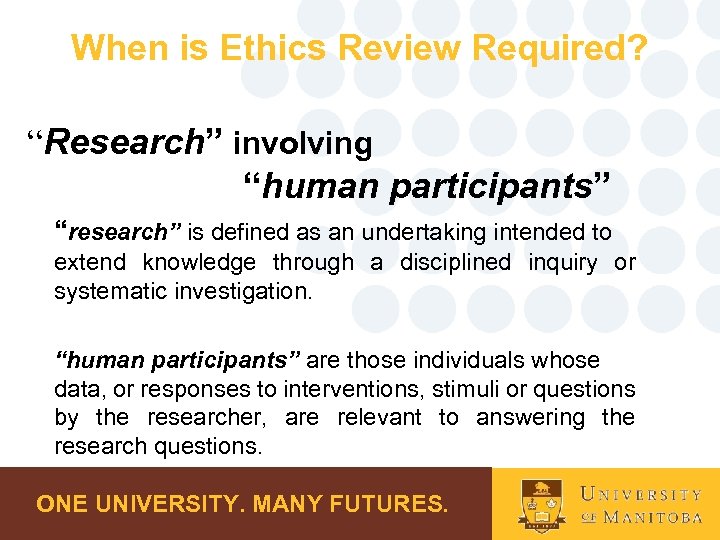 When is Ethics Review Required?

“Research” involving
“human participants”

“research” is defined as an undertaking intended to extend knowledge through a disciplined inquiry or systematic investigation.

“human participants” are those individuals whose data, or responses to interventions, stimuli or questions by the researcher, are relevant to answering the research questions.

ONE UNIVERSITY. MANY FUTURES.

UNIVERSITY OF MANITOBA